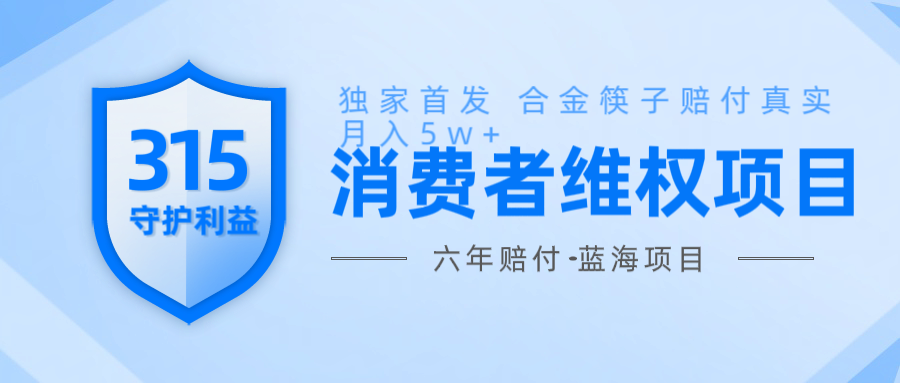 315
守护利益

独家首发 合金筷子赔付真实月入5w+

消费者维权项目

六年赔付 -蓝海项目